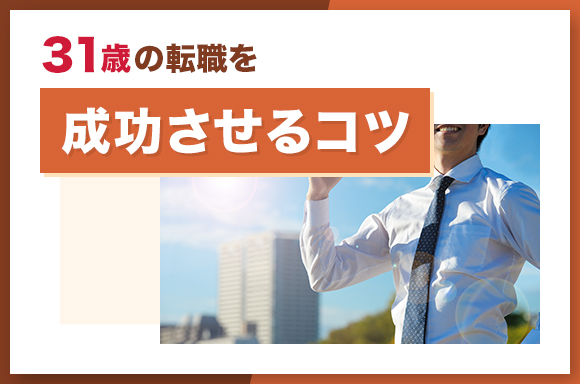 31歳の転職を

成功させるコツ